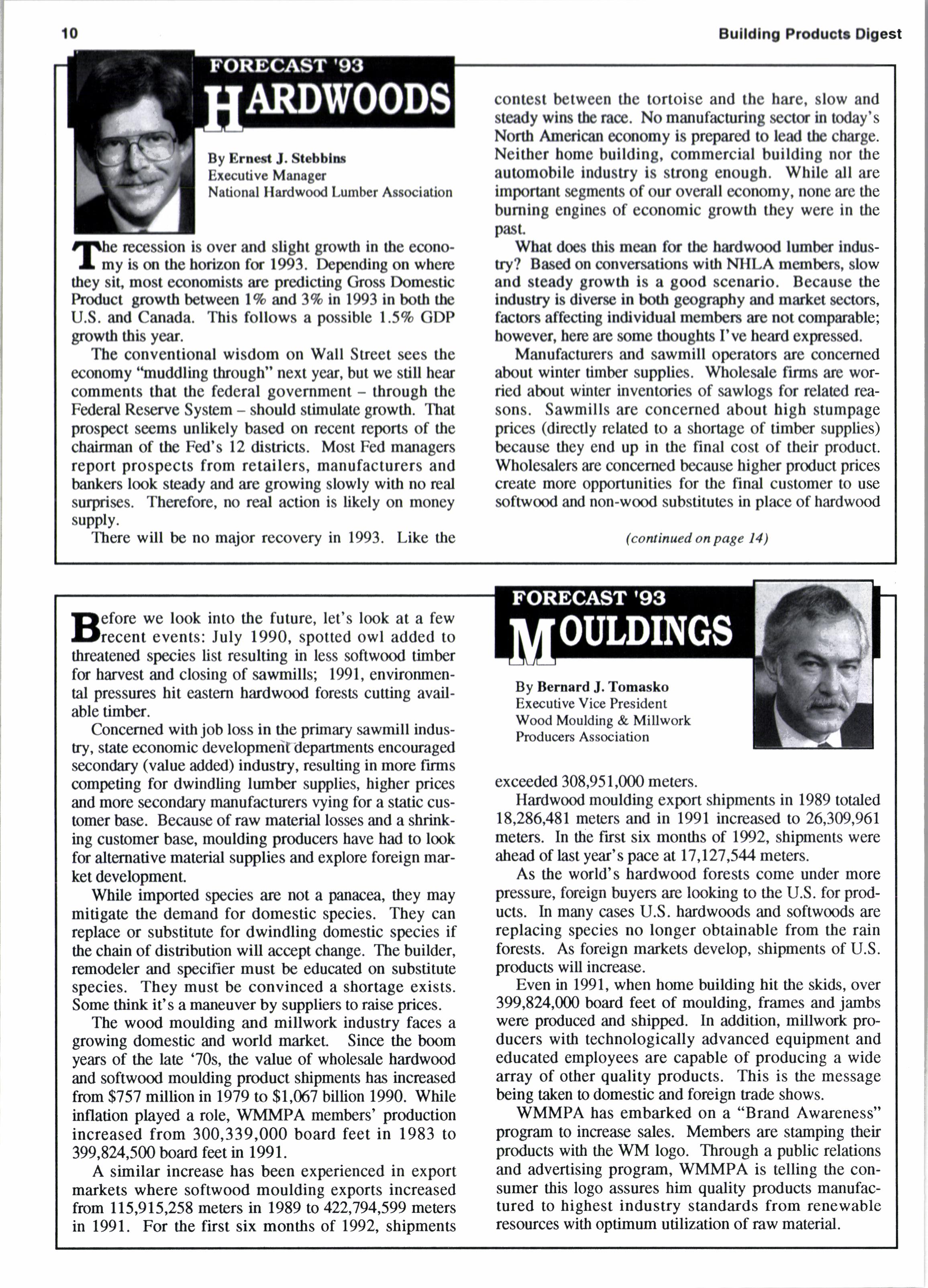 10

Building Products Digest

FORECAST '93
HARDWOODS

By Ernest J. Stebbins
Executive Manager
National Hardwood Lumber Association

The recession is over and slight growth in the economy is on the horizon for 1993. Depending on where they sit, most economists are predicting Gross Domestic Product growth between 1% and 3% in 1993 in both the U.S. and Canada. This follows a possible 1.5% GDP growth this year.

The conventional wisdom on Wall Street sees the economy "muddling through" next year, but we still hear comments that the federal government – through the Federal Reserve System – should stimulate growth. That prospect seems unlikely based on recent reports of the chairman of the Fed's 12 districts. Most Fed managers report prospects from retailers, manufacturers and bankers look steady and are growing slowly with no real surprises. Therefore, no real action is likely on money supply.

There will be no major recovery in 1993. Like the contest between the tortoise and the hare, slow and steady wins the race. No manufacturing sector in today's North American economy is prepared to lead the charge. Neither home building, commercial building nor the automobile industry is strong enough. While all are important segments of our overall economy, none are the burning engines of economic growth they were in the past.

What does this mean for the hardwood lumber industry? Based on conversations with NHLA members, slow and steady growth is a good scenario. Because the industry is diverse in both geography and market sectors, factors affecting individual members are not comparable; however, here are some thoughts I've heard expressed.

Manufacturers and sawmill operators are concerned about winter timber supplies. Wholesale firms are worried about winter inventories of sawlogs for related reasons. Sawmills are concerned about high stumpage prices (directly related to a shortage of timber supplies) because they end up in the final cost of their product. Wholesalers are concerned because higher product prices create more opportunities for the final customer to use softwood and non-wood substitutes in place of hardwood

(continued on page 14)

FORECAST '93
MOULDINGS

By Bernard J. Tomasko
Executive Vice President
Wood Moulding & Millwork Producers Association

Before we look into the future, let's look at a few recent events: July 1990, spotted owl added to threatened species list resulting in less softwood timber for harvest and closing of sawmills; 1991, environmental pressures hit eastern hardwood forests cutting available timber.

Concerned with job loss in the primary sawmill industry, state economic development departments encouraged secondary (value added) industry, resulting in more firms competing for dwindling lumber supplies, higher prices and more secondary manufacturers vying for a static customer base. Because of raw material losses and a shrinking customer base, moulding producers have had to look for alternative material supplies and explore foreign market development.

While imported species are not a panacea, they may mitigate the demand for domestic species. They can replace or substitute for dwindling domestic species if the chain of distribution will accept change. The builder, remodeler and specifier must be educated on substitute species. They must be convinced a shortage exists. Some think it's a maneuver by suppliers to raise prices.

The wood moulding and millwork industry faces a growing domestic and world market. Since the boom years of the late '70s, the value of wholesale hardwood and softwood moulding product shipments has increased from $757 million in 1979 to $1,067 billion 1990. While inflation played a role, WMMPA members' production increased from 300,339,000 board feet in 1983 to 399,824,500 board feet in 1991.

A similar increase has been experienced in export markets where softwood moulding exports increased from 115,915,258 meters in 1989 to 422,794,599 meters in 1991. For the first six months of 1992, shipments exceeded 308,951,000 meters.

Hardwood moulding export shipments in 1989 totaled 18,286,481 meters and in 1991 increased to 26,309,961 meters. In the first six months of 1992, shipments were ahead of last year's pace at 17,127,544 meters.

As the world's hardwood forests come under more pressure, foreign buyers are looking to the U.S. for products. In many cases U.S. hardwoods and softwoods are replacing species no longer obtainable from the rain forests. As foreign markets develop, shipments of U.S. products will increase.

Even in 1991, when home building hit the skids, over 399,824,000 board feet of moulding, frames and jambs were produced and shipped. In addition, millwork producers with technologically advanced equipment and educated employees are capable of producing a wide array of other quality products. This is the message being taken to domestic and foreign trade shows.

WMMPA has embarked on a "Brand Awareness" program to increase sales. Members are stamping their products with the WM logo. Through a public relations and advertising program, WMMPA is telling the consumer this logo assures him quality products manufactured to highest industry standards from renewable resources with optimum utilization of raw material.